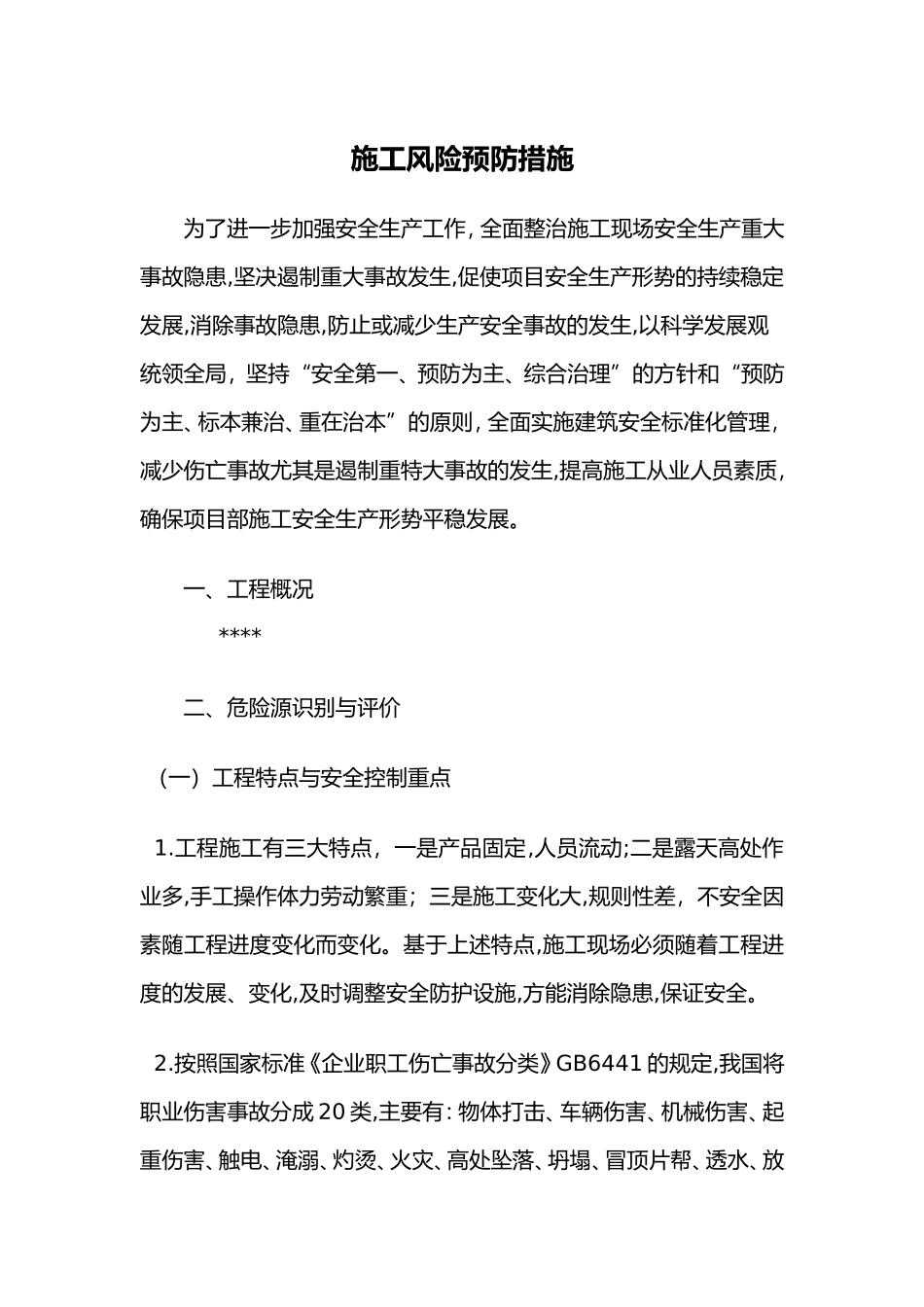 施工风险预防措施

为了进一步加强安全生产工作，全面整治施工现场安全生产重大事故隐患,坚决遏制重大事故发生,促使项目安全生产形势的持续稳定发展,消除事故隐患,防止或减少生产安全事故的发生,以科学发展观统领全局，坚持“安全第一、预防为主、综合治理”的方针和“预防为主、标本兼治、重在治本”的原则，全面实施建筑安全标准化管理，减少伤亡事故尤其是遏制重特大事故的发生,提高施工从业人员素质，确保项目部施工安全生产形势平稳发展。

一、工程概况

****

二、危险源识别与评价

（一）工程特点与安全控制重点

1.工程施工有三大特点，一是产品固定,人员流动;二是露天高处作业多,手工操作体力劳动繁重；三是施工变化大,规则性差，不安全因素随工程进度变化而变化。基于上述特点,施工现场必须随着工程进度的发展、变化,及时调整安全防护设施,方能消除隐患,保证安全。

2.按照国家标准《企业职工伤亡事故分类》GB6441 的规定,我国将职业伤害事故分成 20 类,主要有：物体打击、车辆伤害、机械伤害、起重伤害、触电、淹溺、灼烫、火灾、高处坠落、坍塌、冒顶片帮、透水、放